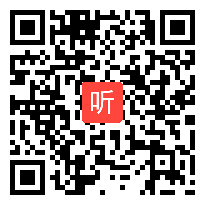 听